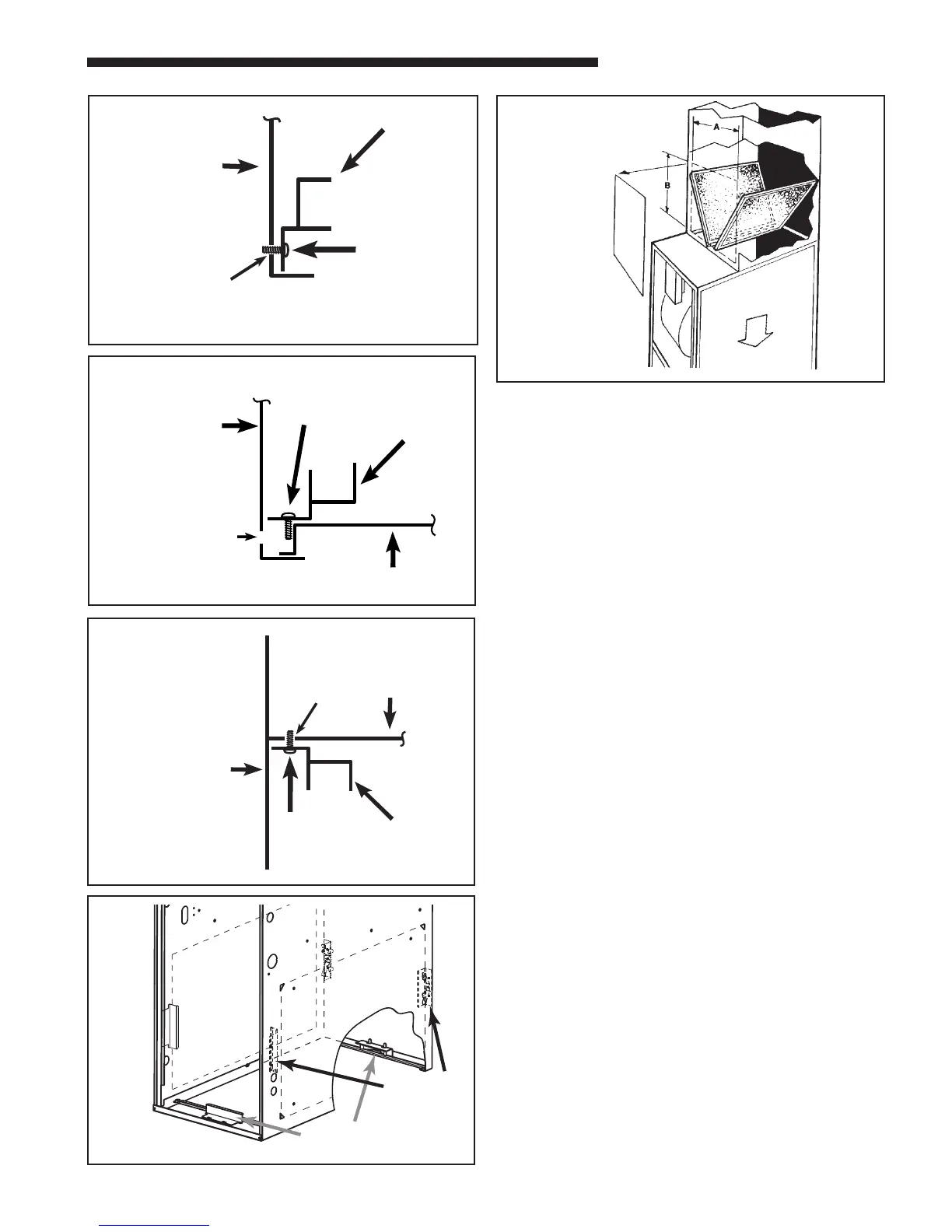 A

B